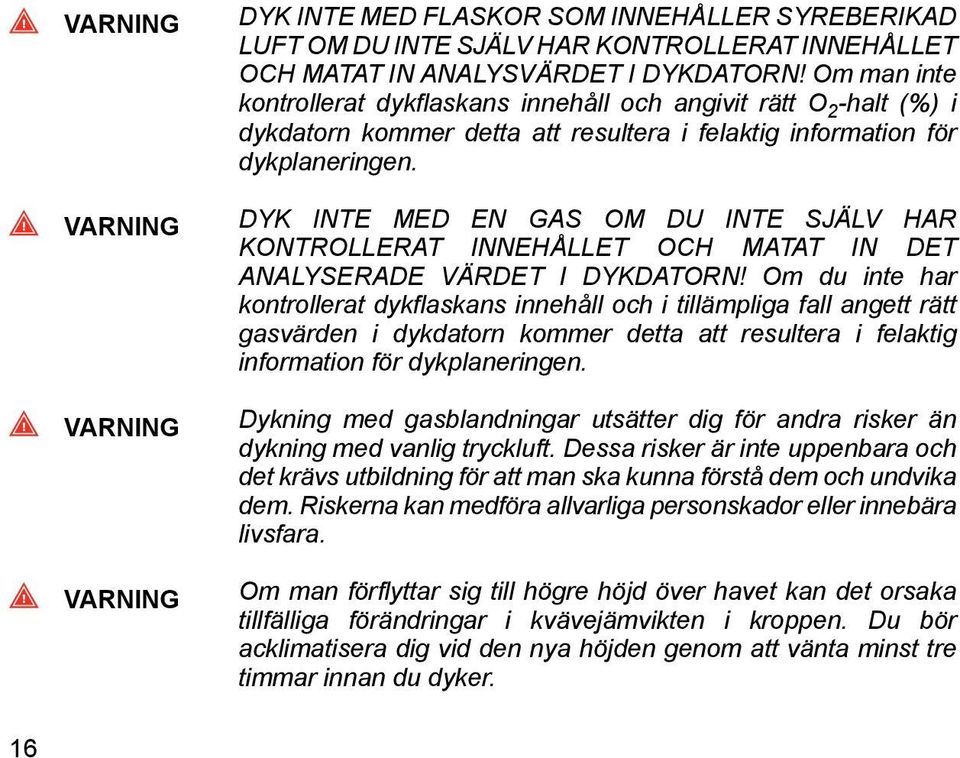 VARNING

DYK INTE MED FLASKOR SOM INNEHÅLLER SYREBERIKAD LUFT OM DU INTE SJÄLV HAR KONTROLLERAT INNEHÅLLET OCH MATAT IN ANALYSVÄRDET I DYKDATORN! Om man inte kontrollerat dykflaskans innehåll och angivit rätt $O_2$-halt (%) i dykdatorn kommer detta att resultera i felaktig information för dykplaneringen.

VARNING

DYK INTE MED EN GAS OM DU INTE SJÄLV HAR KONTROLLERAT INNEHÅLLET OCH MATAT IN DET ANALYSERADE VÄRDET I DYKDATORN! Om du inte har kontrollerat dykflaskans innehåll och i tillämpliga fall angett rätt gasvärden i dykdatorn kommer detta att resultera i felaktig information för dykplaneringen.

VARNING

Dykning med gasblandningar utsätter dig för andra risker än dykning med vanlig tryckluft. Dessa risker är inte uppenbara och det krävs utbildning för att man ska kunna förstå dem och undvika dem. Riskerna kan medföra allvarliga personskador eller innebära livsfara.

VARNING

Om man förflyttar sig till högre höjd över havet kan det orsaka tillfälliga förändringar i kvävejämvikten i kroppen. Du bör acklimatisera dig vid den nya höjden genom att vänta minst tre timmar innan du dyker.

16